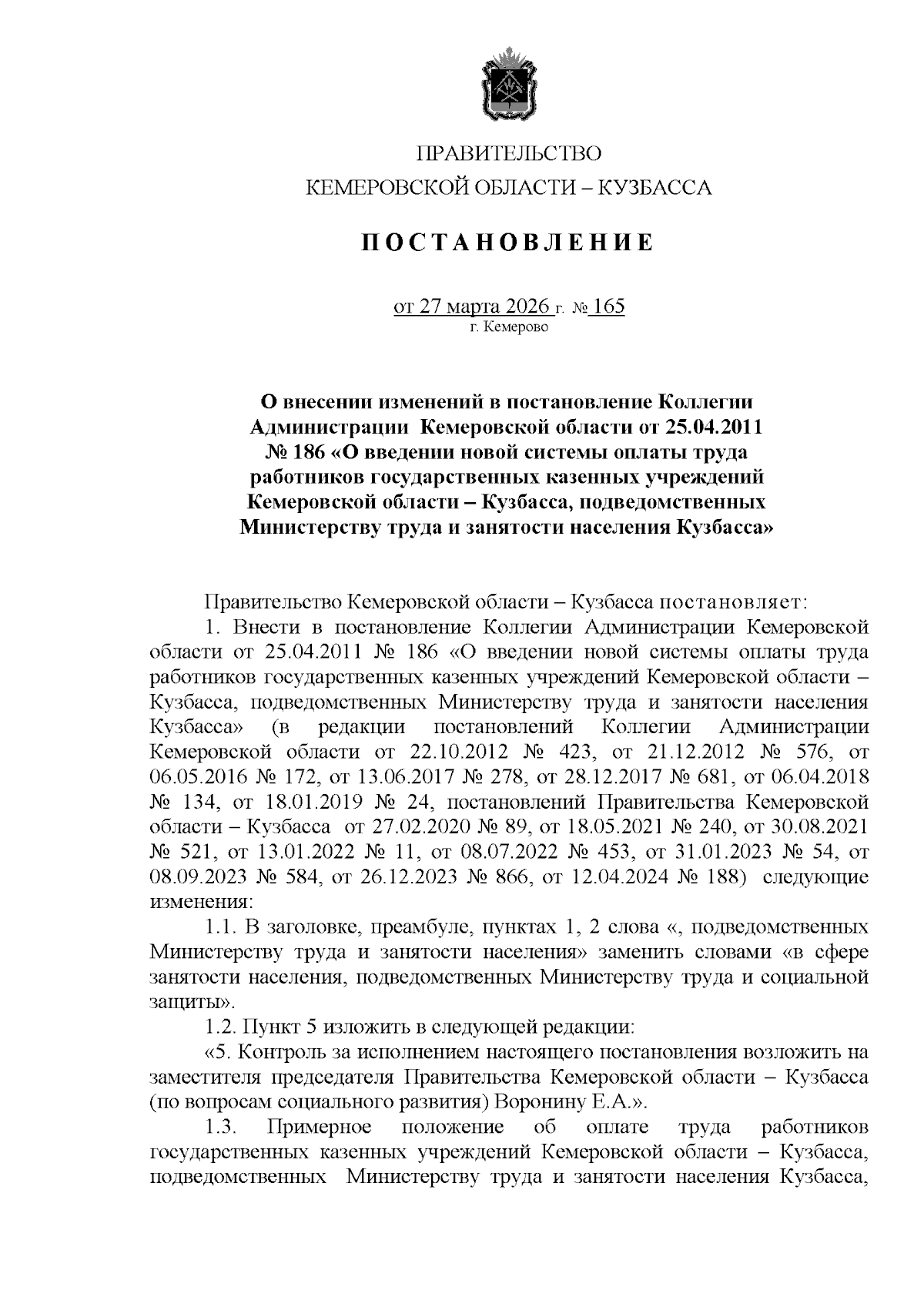 ПРАВИТЕЛЬСТВО
КЕМЕРОВСКОЙ ОБЛАСТИ – КУЗБАССА

ПОСТАНОВЛЕНИЕ

от 27 марта 2026 г. № 165
г. Кемерово

О внесении изменений в постановление Коллегии Администрации Кемеровской области от 25.04.2011 № 186 «О введении новой системы оплаты труда работников государственных казенных учреждений Кемеровской области – Кузбасса, подведомственных Министерству труда и занятости населения Кузбасса»

Правительство Кемеровской области – Кузбасса постановляет:

1. Внести в постановление Коллегии Администрации Кемеровской области от 25.04.2011 № 186 «О введении новой системы оплаты труда работников государственных казенных учреждений Кемеровской области – Кузбасса, подведомственных Министерству труда и занятости населения Кузбасса» (в редакции постановлений Коллегии Администрации Кемеровской области от 22.10.2012 № 423, от 21.12.2012 № 576, от 06.05.2016 № 172, от 13.06.2017 № 278, от 28.12.2017 № 681, от 06.04.2018 № 134, от 18.01.2019 № 24, постановлений Правительства Кемеровской области – Кузбасса от 27.02.2020 № 89, от 18.05.2021 № 240, от 30.08.2021 № 521, от 13.01.2022 № 11, от 08.07.2022 № 453, от 31.01.2023 № 54, от 08.09.2023 № 584, от 26.12.2023 № 866, от 12.04.2024 № 188) следующие изменения:

1.1. В заголовке, преамбуле, пунктах 1, 2 слова «, подведомственных Министерству труда и занятости населения» заменить словами «в сфере занятости населения, подведомственных Министерству труда и социальной защиты».

1.2. Пункт 5 изложить в следующей редакции:

«5. Контроль за исполнением настоящего постановления возложить на заместителя председателя Правительства Кемеровской области – Кузбасса (по вопросам социального развития) Воронину Е.А.».

1.3. Примерное положение об оплате труда работников государственных казенных учреждений Кемеровской области – Кузбасса, подведомственных Министерству труда и занятости населения Кузбасса,